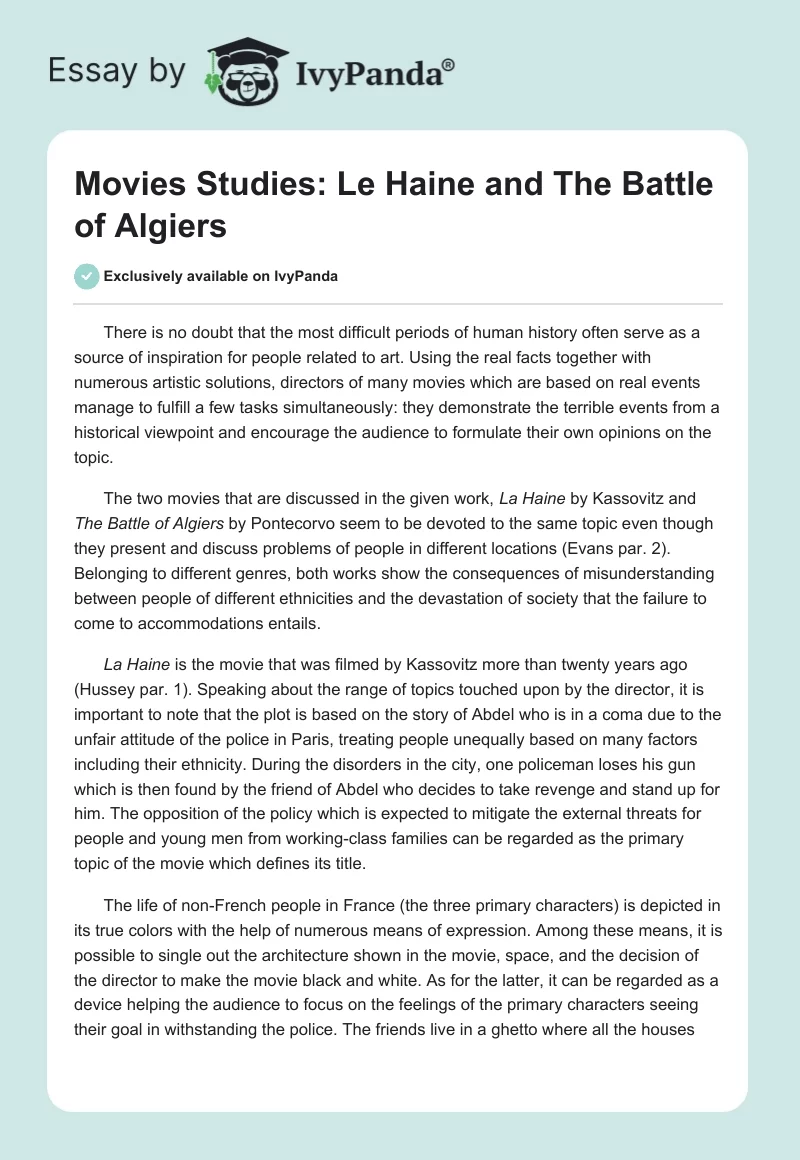 Essay by IvyPanda®

Movies Studies: Le Haine and The Battle of Algiers

Exclusively available on IvyPanda

There is no doubt that the most difficult periods of human history often serve as a source of inspiration for people related to art. Using the real facts together with numerous artistic solutions, directors of many movies which are based on real events manage to fulfill a few tasks simultaneously: they demonstrate the terrible events from a historical viewpoint and encourage the audience to formulate their own opinions on the topic.

The two movies that are discussed in the given work, La Haine by Kassovitz and The Battle of Algiers by Pontecorvo seem to be devoted to the same topic even though they present and discuss problems of people in different locations (Evans par. 2). Belonging to different genres, both works show the consequences of misunderstanding between people of different ethnicities and the devastation of society that the failure to come to accommodations entails.

La Haine is the movie that was filmed by Kassovitz more than twenty years ago (Hussey par. 1). Speaking about the range of topics touched upon by the director, it is important to note that the plot is based on the story of Abdel who is in a coma due to the unfair attitude of the police in Paris, treating people unequally based on many factors including their ethnicity. During the disorders in the city, one policeman loses his gun which is then found by the friend of Abdel who decides to take revenge and stand up for him. The opposition of the policy which is expected to mitigate the external threats for people and young men from working-class families can be regarded as the primary topic of the movie which defines its title.

The life of non-French people in France (the three primary characters) is depicted in its true colors with the help of numerous means of expression. Among these means, it is possible to single out the architecture shown in the movie, space, and the decision of the director to make the movie black and white. As for the latter, it can be regarded as a device helping the audience to focus on the feelings of the primary characters seeing their goal in withstanding the police. The friends live in a ghetto where all the houses